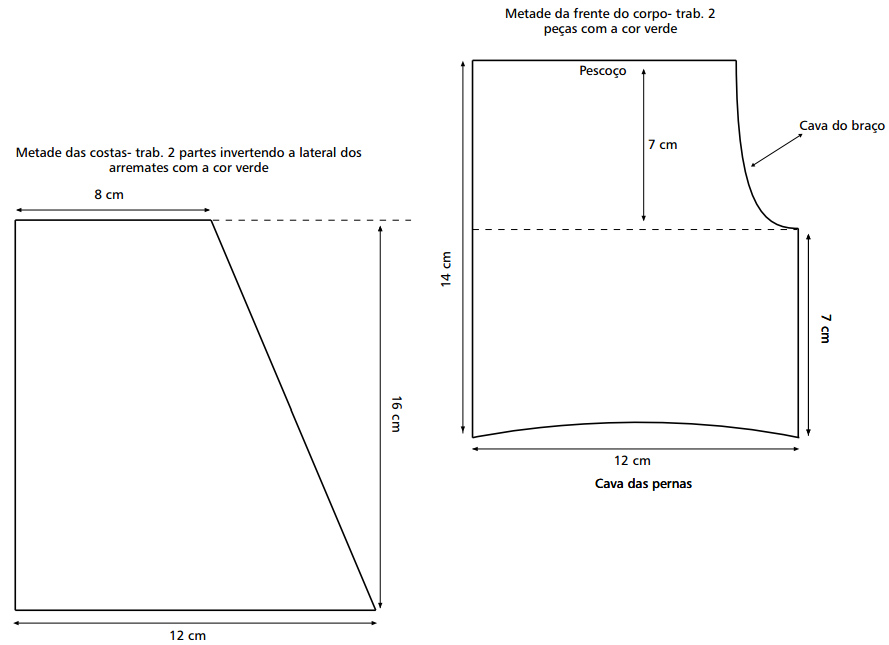 Metade das costas- trab. 2 partes invertendo a lateral dos arremates com a cor verde

8 cm

16 cm

12 cm

Metade da frente do corpo- trab. 2 peças com a cor verde

Pescoço

7 cm

Cava do braço

14 cm

7 cm

12 cm

Cava das pernas